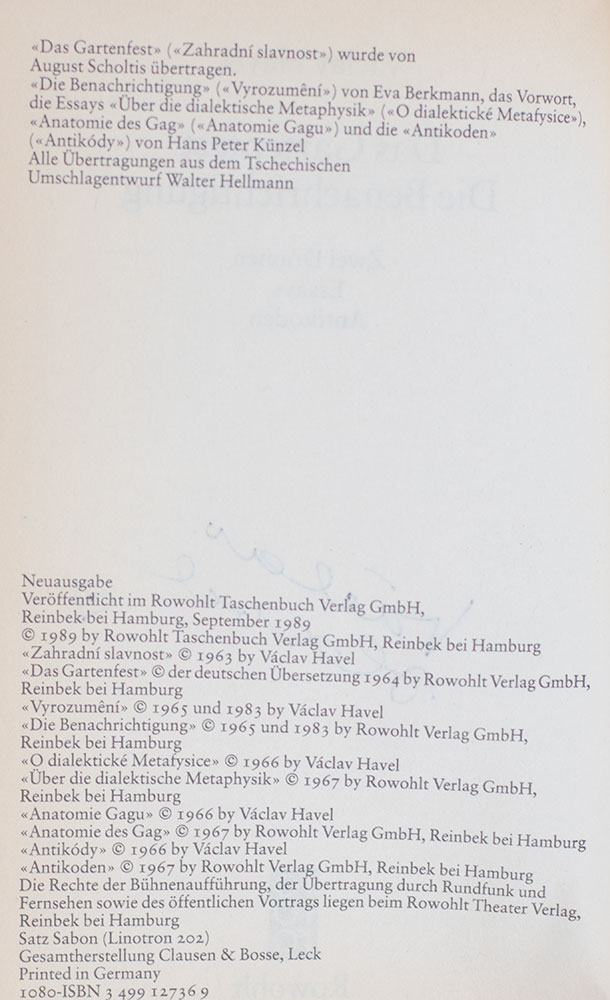 «Das Gartenfest» («Zahradní slavnost») wurde von August Scholtis übertragen.
«Die Benachrichtigung» («Vyrozumění») von Eva Berkmann, das Vorwort, die Essays «Über die dialektische Metaphysik» («O dialektické Metafysice»), «Anatomie des Gag» («Anatomie Gagu») und die «Antikoden» («Antikódy») von Hans Peter Künzel
Alle Übertragungen aus dem Tschechischen
Umschlagentwurf Walter Hellmann

Neuausgabe
Veröffentlicht im Rowohlt Taschenbuch Verlag GmbH, Reinbek bei Hamburg, September 1989
© 1989 by Rowohlt Taschenbuch Verlag GmbH, Reinbek bei Hamburg
«Zahradní slavnost» © 1963 by Václav Havel
«Das Gartenfest» © der deutschen Übersetzung 1964 by Rowohlt Verlag GmbH, Reinbek bei Hamburg
«Vyrozumění» © 1965 und 1983 by Václav Havel
«Die Benachrichtigung» © 1965 und 1983 by Rowohlt Verlag GmbH, Reinbek bei Hamburg
«O dialektické Metafysice» © 1966 by Václav Havel
«Über die dialektische Metaphysik» © 1967 by Rowohlt Verlag GmbH, Reinbek bei Hamburg
«Anatomie Gagu» © 1966 by Václav Havel
«Anatomie des Gag» © 1967 by Rowohlt Verlag GmbH, Reinbek bei Hamburg
«Antikódy» © 1966 by Václav Havel
«Antikoden» © 1967 by Rowohlt Verlag GmbH, Reinbek bei Hamburg
Die Rechte der Bühnenaufführung, der Übertragung durch Rundfunk und Fernsehen sowie des öffentlichen Vortrags liegen beim Rowohlt Theater Verlag, Reinbek bei Hamburg
Satz Sabon (Linotron 202)
Gesamtherstellung Clausen & Bosse, Leck
Printed in Germany
1080-ISBN 3 499 12736 9